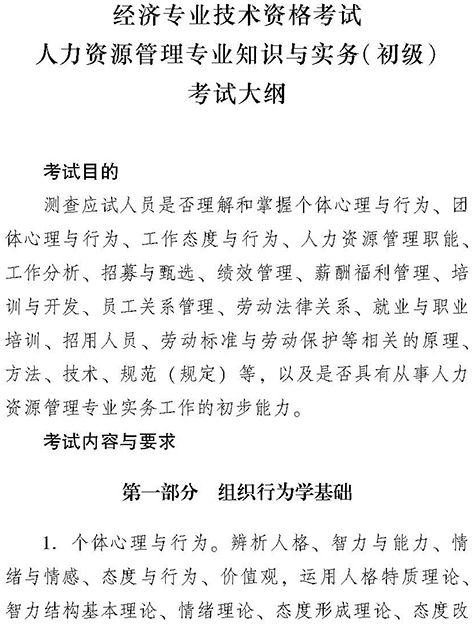 经济专业技术资格考试
人力资源管理专业知识与实务（初级）
考试大纲

考试目的

测查应试人员是否理解和掌握个体心理与行为、团体心理与行为、工作态度与行为、人力资源管理职能、工作分析、招募与甄选、绩效管理、薪酬福利管理、培训与开发、员工关系管理、劳动法律关系、就业与职业培训、招用人员、劳动标准与劳动保护等相关的原理、方法、技术、规范（规定）等，以及是否具有从事人力资源管理专业实务工作的初步能力。

考试内容与要求

第一部分 组织行为学基础

1. 个体心理与行为。辨析人格、智力与能力、情绪与情感、态度与行为、价值观，运用人格特质理论、智力结构基本理论、情绪理论、态度形成理论、态度改